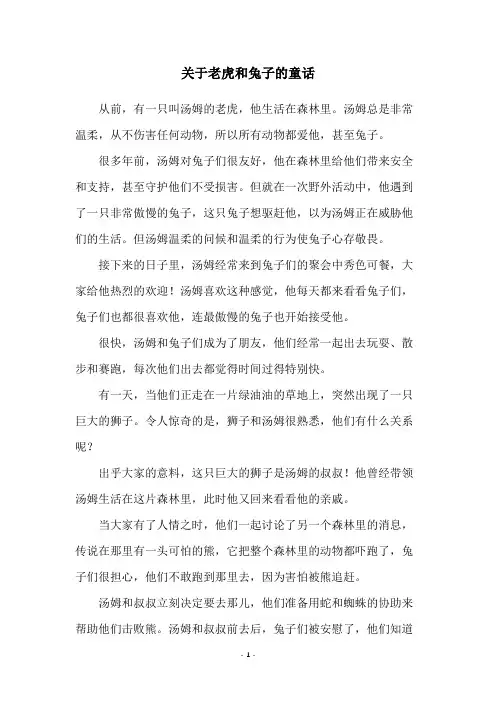 关于老虎和兔子的童话

从前，有一只叫汤姆的老虎，他生活在森林里。汤姆总是非常温柔，从不伤害任何动物，所以所有动物都爱他，甚至兔子。

很多年前，汤姆对兔子们很友好，他在森林里给他们带来安全和支持，甚至守护他们不受损害。但就在一次野外活动中，他遇到了一只非常傲慢的兔子，这只兔子想驱赶他，以为汤姆正在威胁他们的生活。但汤姆温柔的问候和温柔的行为使兔子心存敬畏。

接下来的日子里，汤姆经常来到兔子们的聚会中秀色可餐，大家给他热烈的欢迎！汤姆喜欢这种感觉，他每天都来看看兔子们，兔子们也都很喜欢他，连最傲慢的兔子也开始接受他。

很快，汤姆和兔子们成为了朋友，他们经常一起出去玩耍、散步和赛跑，每次他们出去都觉得时间过得特别快。

有一天，当他们正走在一片绿油油的草地上，突然出现了一只巨大的狮子。令人惊奇的是，狮子和汤姆很熟悉，他们有什么关系呢？

出乎大家的意料，这只巨大的狮子是汤姆的叔叔！他曾经带领汤姆生活在这片森林里，此时他又回来看看他的亲戚。

当大家有了人情之时，他们一起讨论了另一个森林里的消息，传说在那里有一头可怕的熊，它把整个森林里的动物都吓跑了，兔子们很担心，他们不敢跑到那里去，因为害怕被熊追赶。

汤姆和叔叔立刻决定要去那儿，他们准备用蛇和蜘蛛的协助来帮助他们击败熊。汤姆和叔叔前去后，兔子们被安慰了，他们知道

- 1 -